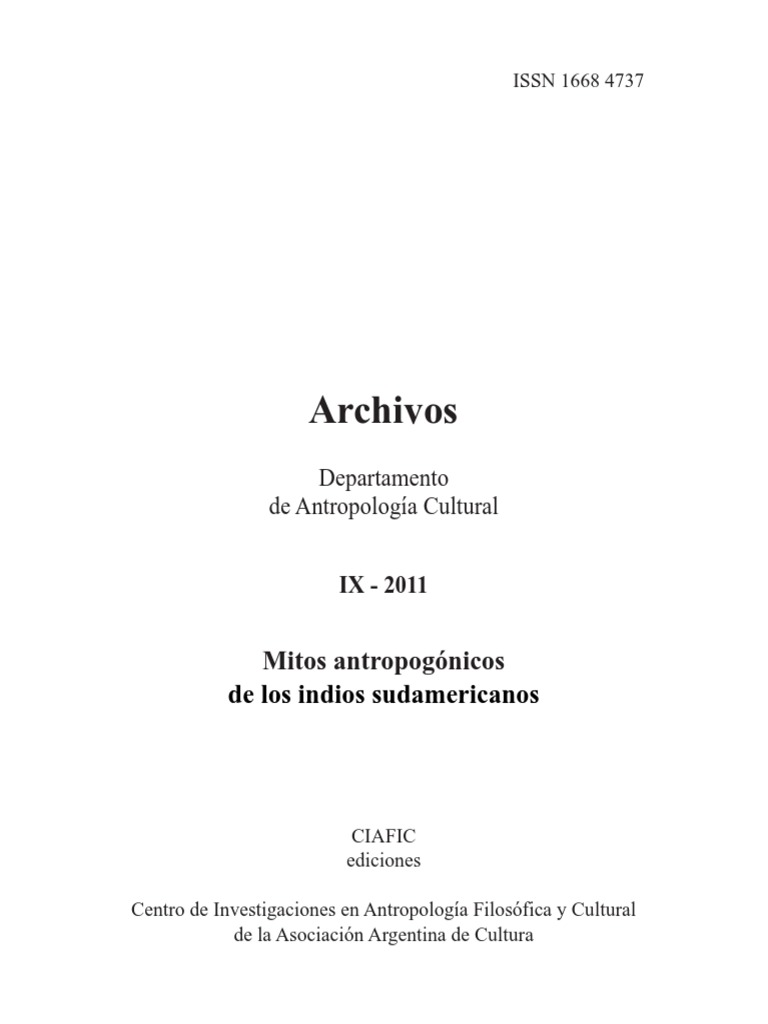 ISSN 1668 4737

Archivos

Departamento
de Antropología Cultural

IX - 2011

Mitos antropogónicos
de los indios sudamericanos

CIAFIC
ediciones

Centro de Investigaciones en Antropología Filosófica y Cultural
de la Asociación Argentina de Cultura